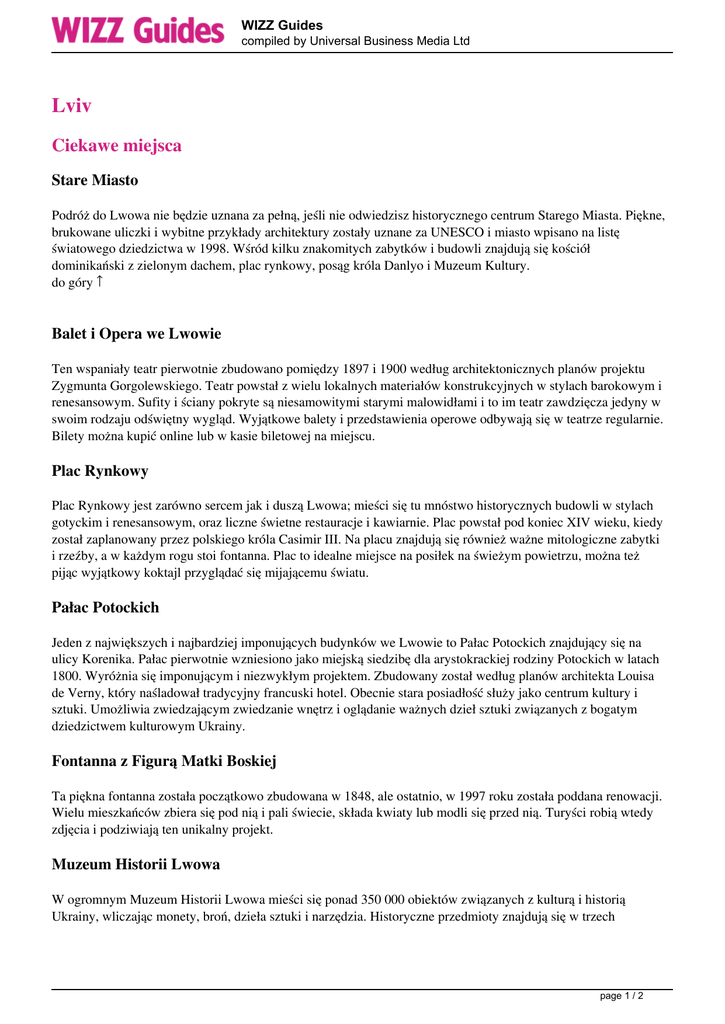 WIZZ Guides

WIZZ Guides
compiled by Universal Business Media Ltd

Lviv

Ciekawe miejsca

Stare Miasto

Podróż do Lwowa nie będzie uznana za pełną, jeśli nie odwiedzisz historycznego centrum Starego Miasta. Piękne, brukowane uliczki i wybitne przykłady architektury zostały uznane za UNESCO i miasto wpisano na listę światowego dziedzictwa w 1998. Wśród kilku znakomitych zabytków i budowli znajdują się kościół dominikański z zielonym dachem, plac rynkowy, posąg króla Danlyo i Muzeum Kultury.
do góry ↑

Balet i Opera we Lwowie

Ten wspaniały teatr pierwotnie zbudowano pomiędzy 1897 i 1900 według architektonicznych planów projektu Zygmunta Gorgolewskiego. Teatr powstał z wielu lokalnych materiałów konstrukcyjnych w stylach barokowym i renesansowym. Sufity i ściany pokryte są niesamowitymi starymi malowidłami i to im teatr zawdzięcza jedyny w swoim rodzaju odświętny wygląd. Wyjątkowe balety i przedstawienia operowe odbywają się w teatrze regularnie. Bilety można kupić online lub w kasie biletowej na miejscu.

Plac Rynkowy

Plac Rynkowy jest zarówno sercem jak i duszą Lwowa; mieści się tu mnóstwo historycznych budowli w stylach gotyckim i renesansowym, oraz liczne świetne restauracje i kawiarnie. Plac powstał pod koniec XIV wieku, kiedy został zaplanowany przez polskiego króla Casimir III. Na placu znajdują się również ważne mitologiczne zabytki i rzeźby, a w każdym rogu stoi fontanna. Plac to idealne miejsce na posiłek na świeżym powietrzu, można też pijąc wyjątkowy koktajl przyglądać się mijającemu światu.

Pałac Potockich

Jeden z największych i najbardziej imponujących budynków we Lwowie to Pałac Potockich znajdujący się na ulicy Korenika. Pałac pierwotnie wzniesiono jako miejską siedzibę dla arystokrackiej rodziny Potockich w latach 1800. Wyróżnia się imponującym i niezwykłym projektem. Zbudowany został według planów architekta Louisa de Verny, który naśladował tradycyjny francuski hotel. Obecnie stara posiadłość służy jako centrum kultury i sztuki. Umożliwia zwiedzającym zwiedzanie wnętrz i oglądanie ważnych dzieł sztuki związanych z bogatym dziedzictwem kulturowym Ukrainy.

Fontanna z Figurą Matki Boskiej

Ta piękna fontanna została początkowo zbudowana w 1848, ale ostatnio, w 1997 roku została poddana renowacji. Wielu mieszkańców zbiera się pod nią i pali świecie, składa kwiaty lub modli się przed nią. Turyści robią wtedy zdjęcia i podziwiają ten unikalny projekt.

Muzeum Historii Lwowa

W ogromnym Muzeum Historii Lwowa mieści się ponad 350 000 obiektów związanych z kulturą i historią Ukrainy, wliczając monety, broń, dzieła sztuki i narzędzia. Historyczne przedmioty znajdują się w trzech

page 1 / 2